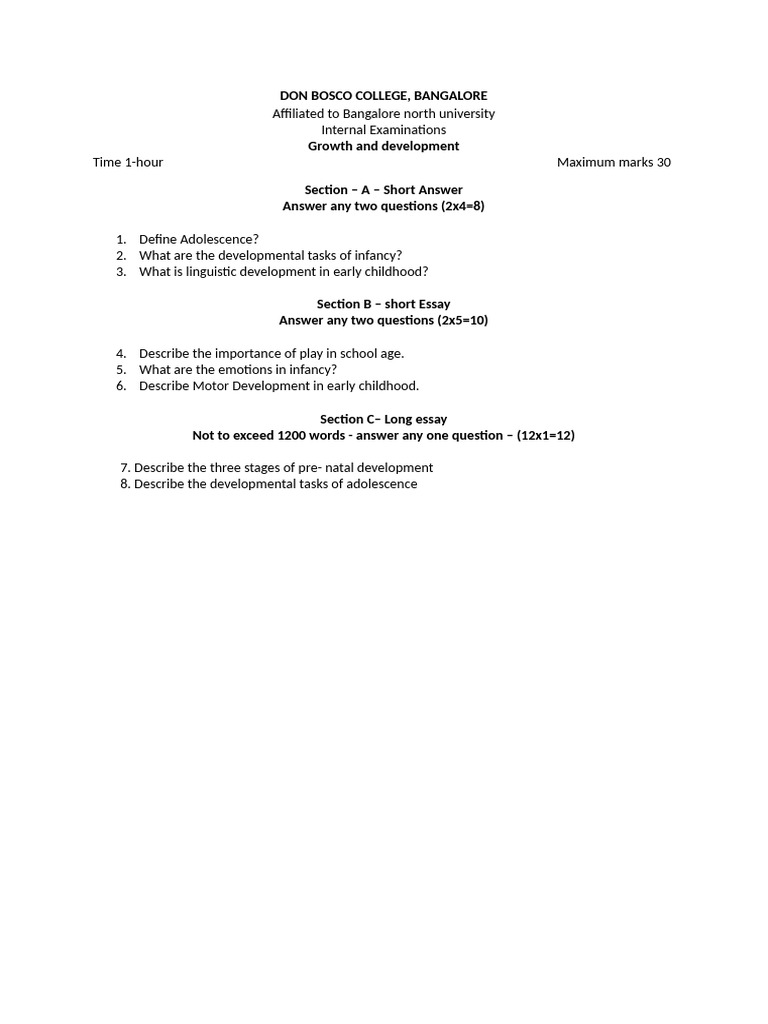 DON BOSCO COLLEGE, BANGALORE
Affiliated to Bangalore north university
Internal Examinations
Growth and development

Time 1-hour

Maximum marks 30

Section – A – Short Answer
Answer any two questions (2x4=8)

1. Define Adolescence?
2. What are the developmental tasks of infancy?
3. What is linguistic development in early childhood?

Section B – short Essay
Answer any two questions (2x5=10)

4. Describe the importance of play in school age.
5. What are the emotions in infancy?
6. Describe Motor Development in early childhood.

Section C– Long essay
Not to exceed 1200 words - answer any one question – (12x1=12)

7. Describe the three stages of pre- natal development
8. Describe the developmental tasks of adolescence